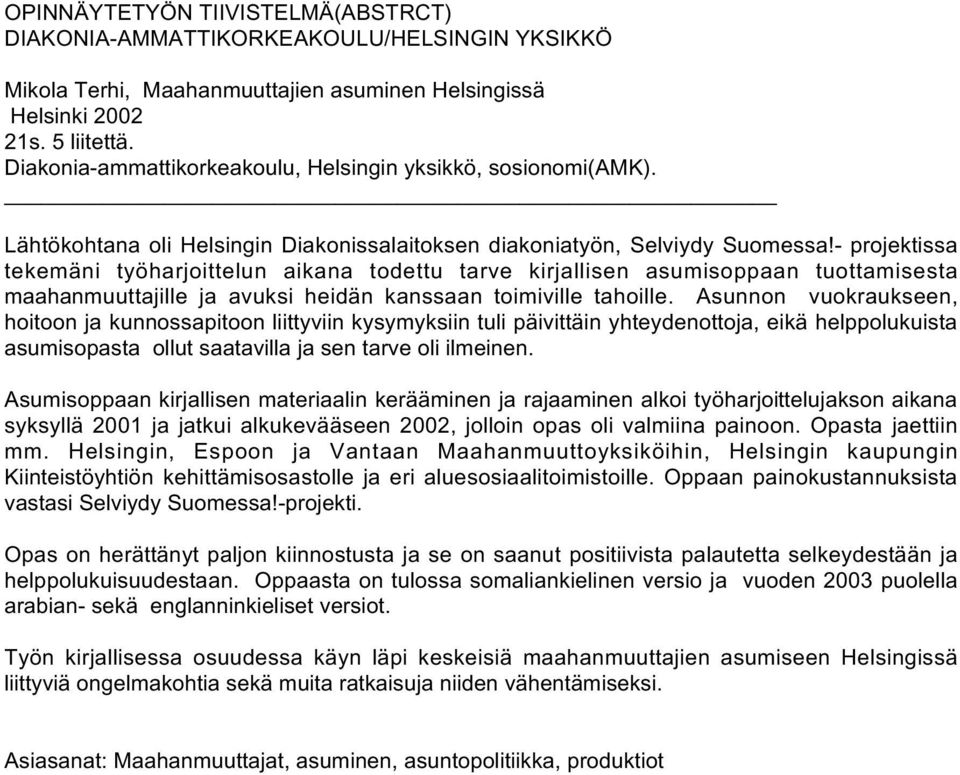 OPINNÄYTETYÖN TIIVISTELMÄ(ABSTRCT)
DIAKONIA-AMMATTIKORKEAKOULU/HELSINGIN YKSIKKÖ

Mikola Terhi, Maahanmuuttajien asuminen Helsingissä
Helsinki 2002
21s. 5 liitettä.
Diakonia-ammattikorkeakoulu, Helsingin yksikkö, sosionomi(AMK).

Lähtökohtana oli Helsingin Diakonissalaitoksen diakoniatyön, Selviydy Suomessa!- projektissa tekemäni työharjoittelun aikana todettu tarve kirjallisen asumisoppaan tuottamisesta maahanmuuttajille ja avuksi heidän kanssaan toimiville tahoille. Asunnon vuokraukseen, hoitoon ja kunnossapitoon liittyviin kysymyksiin tuli päivittäin yhteydenottoja, eikä helppolukuista asumisopasta ollut saatavilla ja sen tarve oli ilmeinen.

Asumisoppaan kirjallisen materiaalin kerääminen ja rajaaminen alkoi työharjoittelujakson aikana syksyllä 2001 ja jatkui alkukevääseen 2002, jolloin opas oli valmiina painoon. Opasta jaettiin mm. Helsingin, Espoon ja Vantaan Maahanmuuttoyksiköihin, Helsingin kaupungin Kiinteistöyhtiön kehittämisosastolle ja eri aluesosiaalitoimistoille. Oppaan painokustannuksista vastasi Selviydy Suomessa!-projekti.

Opas on herättänyt paljon kiinnostusta ja se on saanut positiivista palautetta selkeydestään ja helppolukuisuudestaan. Oppaasta on tulossa somaliankielinen versio ja vuoden 2003 puolella arabian- sekä englanninkieliset versiot.

Työn kirjallisessa osuudessa käyn läpi keskeisiä maahanmuuttajien asumiseen Helsingissä liittyviä ongelmakohtia sekä muita ratkaisuja niiden vähentämiseksi.

Asiasanat: Maahanmuuttajat, asuminen, asuntopolitiikka, produktiot